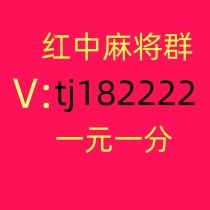 红中麻将群
V:tj182222
一元一分